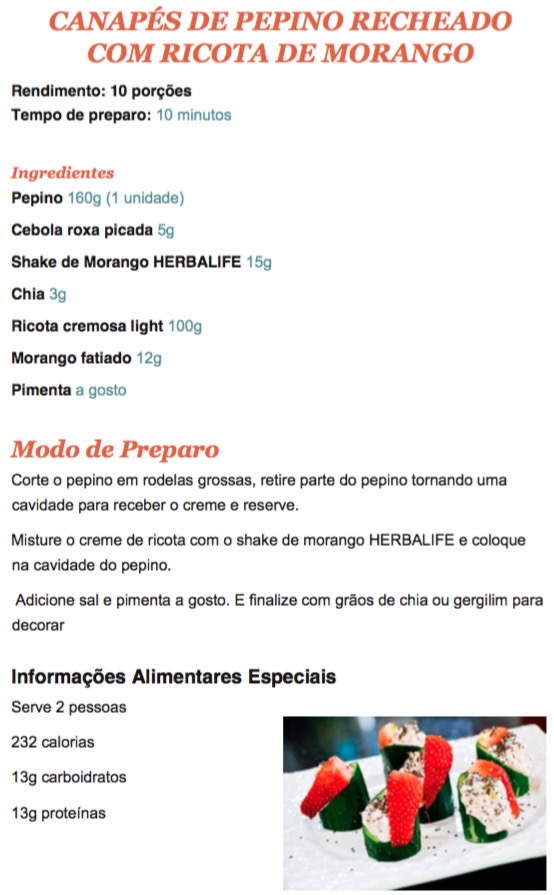 CANAPÉS DE PEPINO RECHEADO COM RICOTA DE MORANGO

Rendimento: 10 porções
Tempo de preparo: 10 minutos

Ingredientes
Pepino 160g (1 unidade)
Cebola roxa picada 5g
Shake de Morango HERBALIFE 15g
Chia 3g
Ricota cremosa light 100g
Morango fatiado 12g
Pimenta a gosto

Modo de Preparo
Corte o pepino em rodelas grossas, retire parte do pepino tornando uma cavidade para receber o creme e reserve.

Misture o creme de ricota com o shake de morango HERBALIFE e coloque na cavidade do pepino.

Adicione sal e pimenta a gosto. E finalize com grãos de chia ou gergilim para decorar

Informações Alimentares Especiais
Serve 2 pessoas
232 calorias
13g carboidratos
13g proteínas